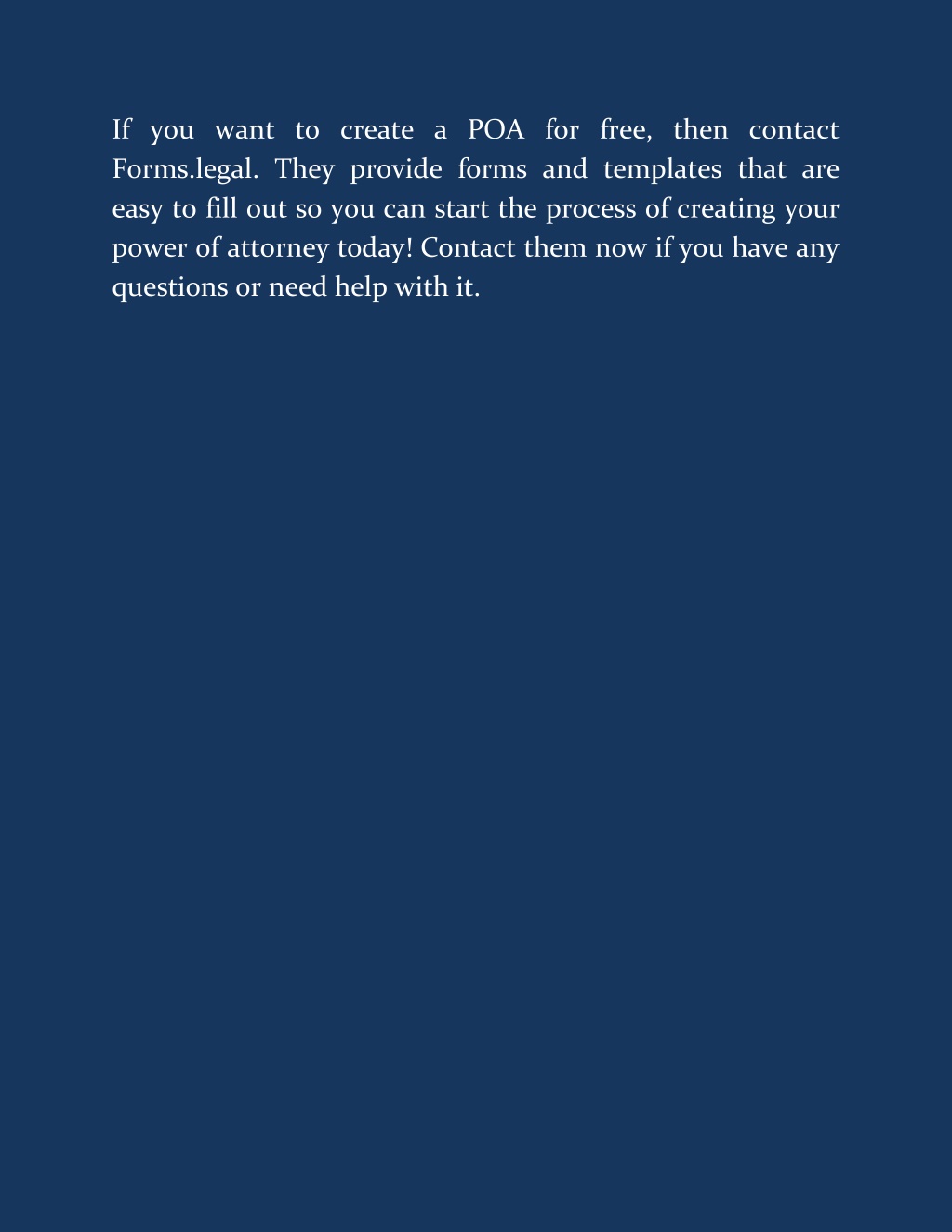 If you want to create a POA for free, then contact Forms.legal. They provide forms and templates that are easy to fill out so you can start the process of creating your power of attorney today! Contact them now if you have any questions or need help with it.